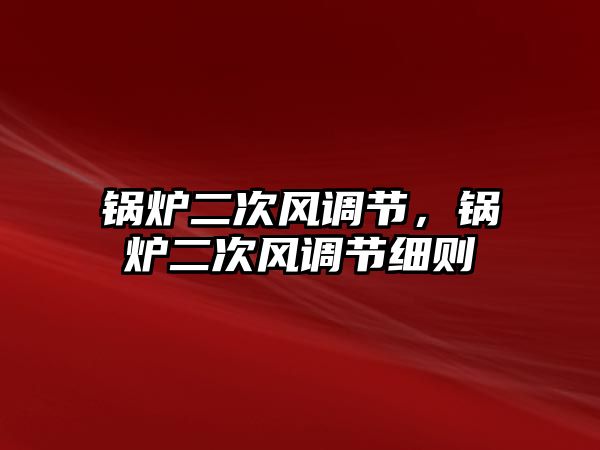 锅炉二次风调节，锅炉二次风调节细则